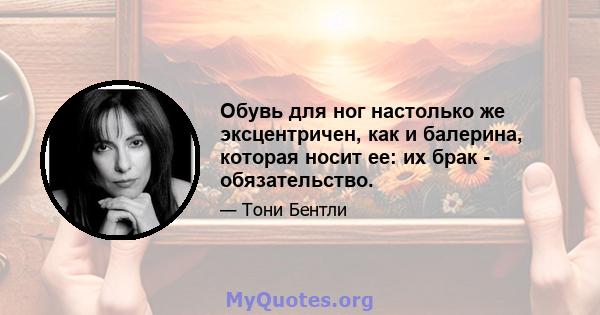 Обувь для ног настолько же эксцентричен, как и балерина, которая носит ее: их брак - обязательство.

— Тони Бентли

MyQuotes.org